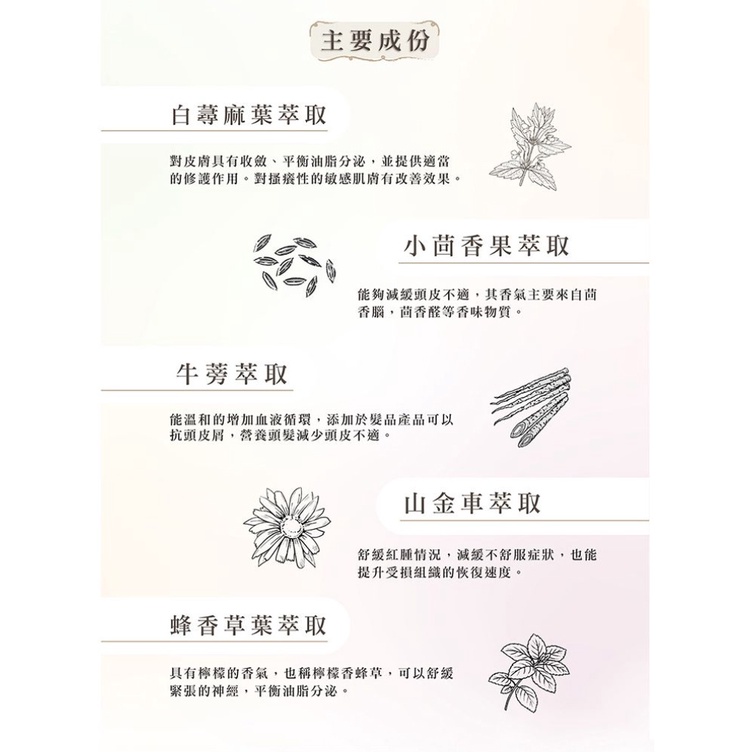 主要成份

白蕁麻葉萃取

對皮膚具有收斂、平衡油脂分泌，並提供適當的修護作用。對搔癢性的敏感肌膚有改善效果。

小茴香果萃取

能夠減緩頭皮不適，其香氣主要來自茴香腦，茴香醛等香味物質。

牛蒡萃取

能溫和的增加血液循環，添加於髮品產品可以抗頭皮屑，營養頭髮減少頭皮不適。

山金車萃取

舒緩紅腫情況，減緩不舒服症狀，也能提升受損組織的恢復速度。

蜂香草葉萃取

具有檸檬的香氣，也稱檸檬香蜂草，可以舒緩緊張的神經，平衡油脂分泌。